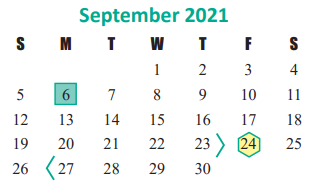 September 2021

| S | M | T | W | T | F | S |
|---|---|---|---|---|---|---|
| | | | 1 | 2 | 3 | 4 |
| 5 | 6 | 7 | 8 | 9 | 10 | 11 |
| 12 | 13 | 14 | 15 | 16 | 17 | 18 |
| 19 | 20 | 21 | 22 | 23 | 24 | 25 |
| 26 | 27 | 28 | 29 | 30 | | |